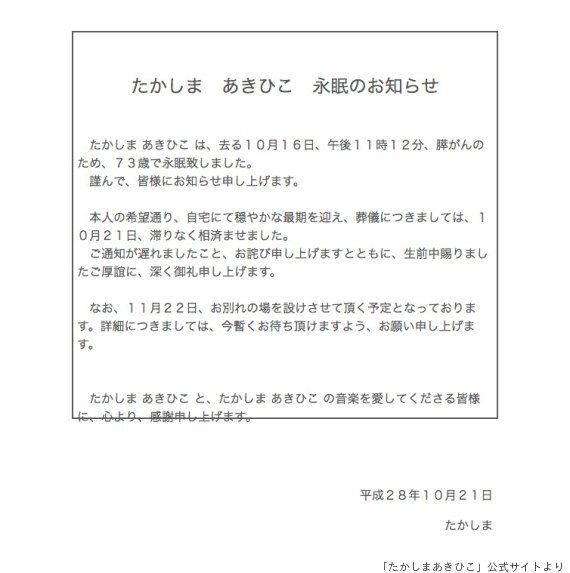 たかしま　あきひこ　永眠のお知らせ

たかしま あきひこ は、去る１０月１６日、午後１１時１２分、膵がんのため、７３歳で永眠致しました。
謹んで、皆様にお知らせ申し上げます。

本人の希望通り、自宅にて穏やかな最期を迎え、葬儀につきましては、１０月２１日、滞りなく相済ませました。
ご通知が遅れましたこと、お詫び申し上げますとともに、生前中賜りましたご厚誼に、深く御礼申し上げます。

なお、１１月２２日、お別れの場を設けさせて頂く予定となっております。詳細につきましては、今暫くお待ち頂けますよう、お願い申し上げます。

たかしま あきひこ と、たかしま あきひこ の音楽を愛してくださる皆様に、心より、感謝申し上げます。

平成２８年１０月２１日

たかしま

「たかしまあきひこ」公式サイトより